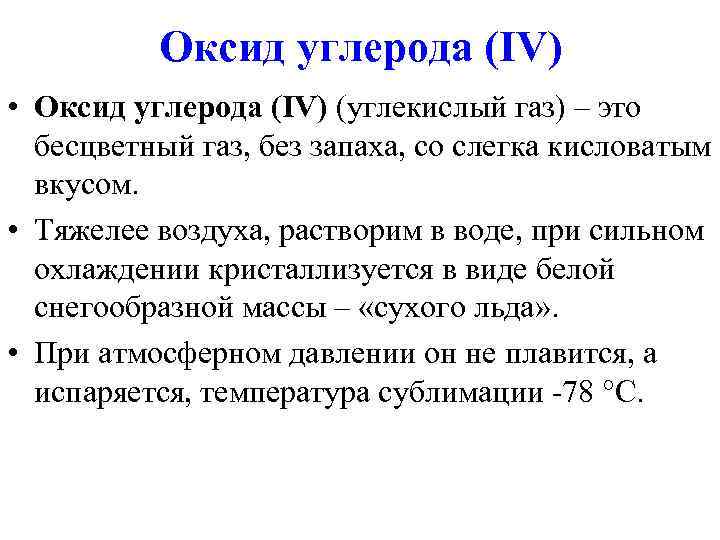 Оксид углерода (IV)

• Оксид углерода (IV) (углекислый газ) – это бесцветный газ, без запаха, со слегка кисловатым вкусом.

• Тяжелее воздуха, растворим в воде, при сильном охлаждении кристаллизуется в виде белой снегообразной массы – «сухого льда».

• При атмосферном давлении он не плавится, а испаряется, температура сублимации -78 °С.